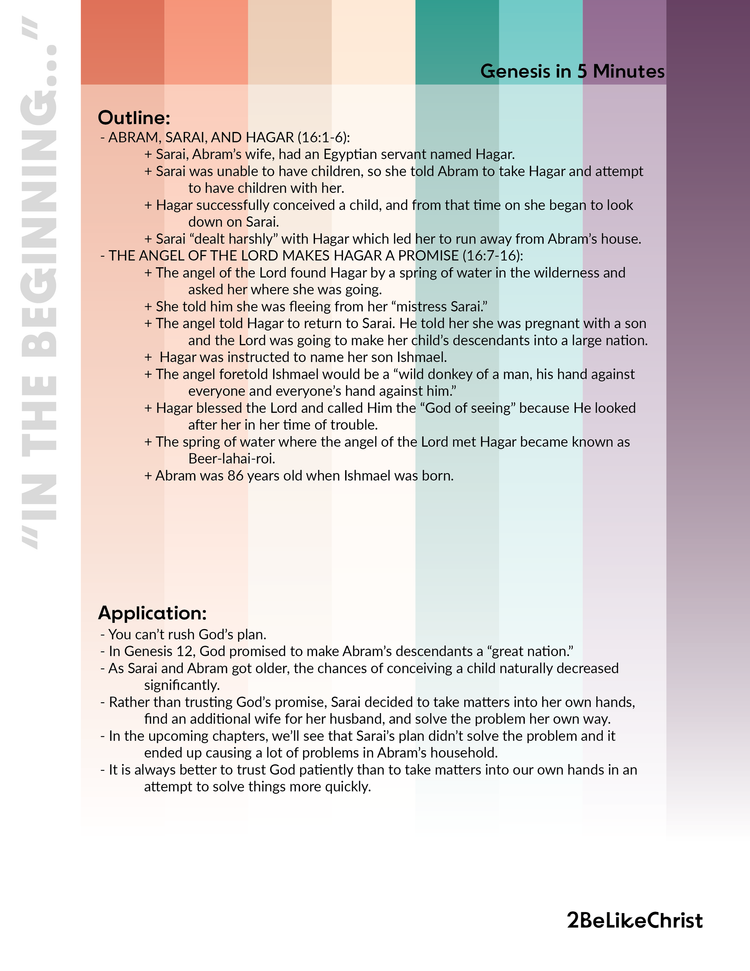 "IN THE BEGINNING..."

Genesis in 5 Minutes

Outline:
- ABRAM, SARAI, AND HAGAR (16:1-6):
+ Sarai, Abram's wife, had an Egyptian servant named Hagar.
+ Sarai was unable to have children, so she told Abram to take Hagar and attempt to have children with her.
+ Hagar successfully conceived a child, and from that time on she began to look down on Sarai.
+ Sarai "dealt harshly" with Hagar which led her to run away from Abram's house.
- THE ANGEL OF THE LORD MAKES HAGAR A PROMISE (16:7-16):
+ The angel of the Lord found Hagar by a spring of water in the wilderness and asked her where she was going.
+ She told him she was fleeing from her "mistress Sarai."
+ The angel told Hagar to return to Sarai. He told her she was pregnant with a son and the Lord was going to make her child's descendants into a large nation.
+ Hagar was instructed to name her son Ishmael.
+ The angel foretold Ishmael would be a "wild donkey of a man, his hand against everyone and everyone's hand against him."
+ Hagar blessed the Lord and called Him the "God of seeing" because He looked after her in her time of trouble.
+ The spring of water where the angel of the Lord met Hagar became known as Beer-lahai-roi.
+ Abram was 86 years old when Ishmael was born.

Application:
- You can't rush God's plan.
- In Genesis 12, God promised to make Abram's descendants a "great nation."
- As Sarai and Abram got older, the chances of conceiving a child naturally decreased significantly.
- Rather than trusting God's promise, Sarai decided to take matters into her own hands, find an additional wife for her husband, and solve the problem her own way.
- In the upcoming chapters, we'll see that Sarai's plan didn't solve the problem and it ended up causing a lot of problems in Abram's household.
- It is always better to trust God patiently than to take matters into our own hands in an attempt to solve things more quickly.

2BeLikeChrist